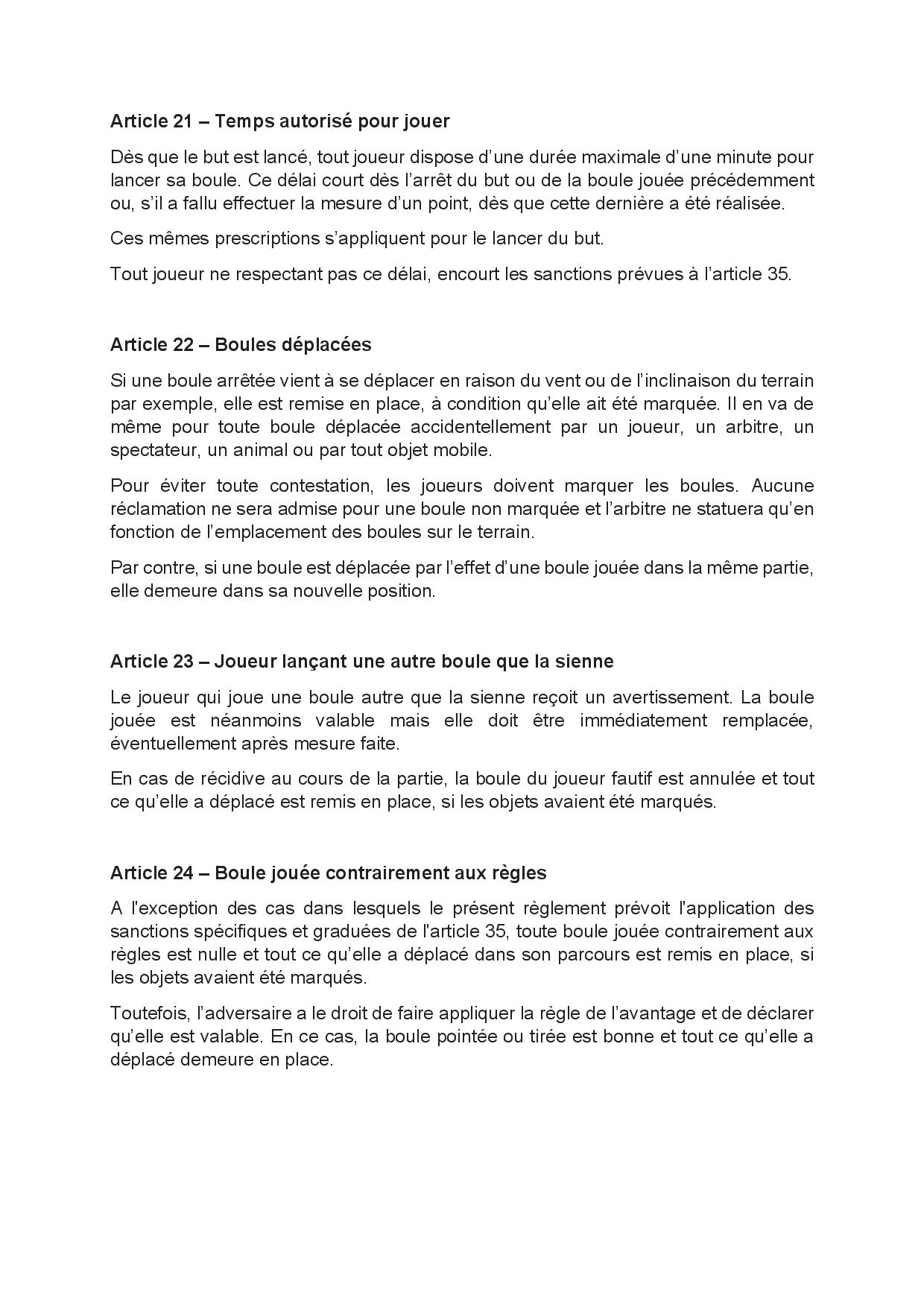 Article 21 – Temps autorisé pour jouer

Dès que le but est lancé, tout joueur dispose d'une durée maximale d'une minute pour lancer sa boule. Ce délai court dès l'arrêt du but ou de la boule jouée précédemment ou, s'il a fallu effectuer la mesure d'un point, dès que cette dernière a été réalisée.

Ces mêmes prescriptions s'appliquent pour le lancer du but.

Tout joueur ne respectant pas ce délai, encourt les sanctions prévues à l'article 35.

Article 22 – Boules déplacées

Si une boule arrêtée vient à se déplacer en raison du vent ou de l'inclinaison du terrain par exemple, elle est remise en place, à condition qu'elle ait été marquée. Il en va de même pour toute boule déplacée accidentellement par un joueur, un arbitre, un spectateur, un animal ou par tout objet mobile.

Pour éviter toute contestation, les joueurs doivent marquer les boules. Aucune réclamation ne sera admise pour une boule non marquée et l'arbitre ne statuera qu'en fonction de l'emplacement des boules sur le terrain.

Par contre, si une boule est déplacée par l'effet d'une boule jouée dans la même partie, elle demeure dans sa nouvelle position.

Article 23 – Joueur lançant une autre boule que la sienne

Le joueur qui joue une boule autre que la sienne reçoit un avertissement. La boule jouée est néanmoins valable mais elle doit être immédiatement remplacée, éventuellement après mesure faite.

En cas de récidive au cours de la partie, la boule du joueur fautif est annulée et tout ce qu'elle a déplacé est remis en place, si les objets avaient été marqués.

Article 24 – Boule jouée contrairement aux règles

A l'exception des cas dans lesquels le présent règlement prévoit l'application des sanctions spécifiques et graduées de l'article 35, toute boule jouée contrairement aux règles est nulle et tout ce qu'elle a déplacé dans son parcours est remis en place, si les objets avaient été marqués.

Toutefois, l'adversaire a le droit de faire appliquer la règle de l'avantage et de déclarer qu'elle est valable. En ce cas, la boule pointée ou tirée est bonne et tout ce qu'elle a déplacé demeure en place.